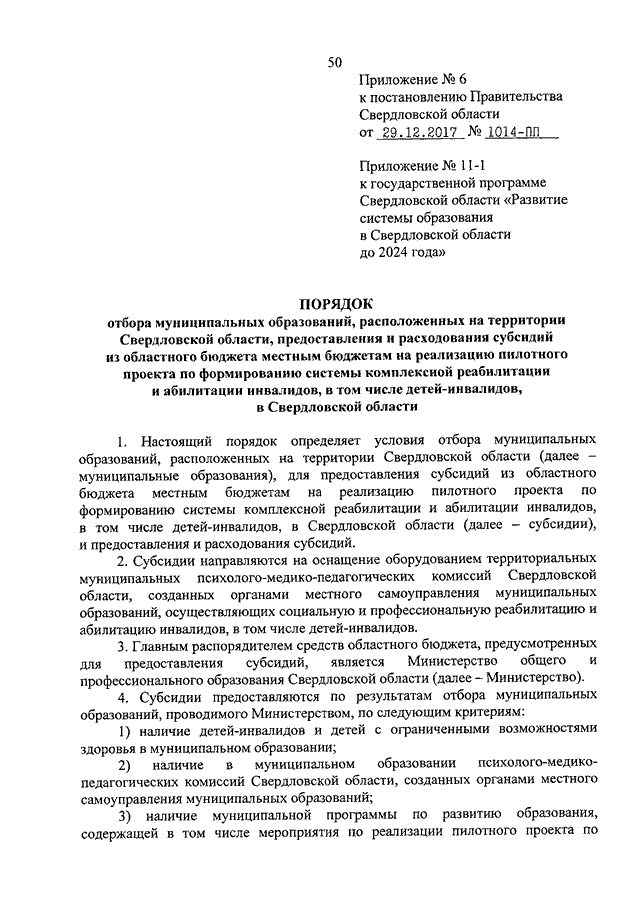 50

Приложение № 6
к постановлению Правительства
Свердловской области
от 29.12.2017 № 1014-ПП

Приложение № 11-1
к государственной программе
Свердловской области «Развитие
системы образования
в Свердловской области
до 2024 года»

ПОРЯДОК
отбора муниципальных образований, расположенных на территории Свердловской области, предоставления и расходования субсидий из областного бюджета местным бюджетам на реализацию пилотного проекта по формированию системы комплексной реабилитации и абилитации инвалидов, в том числе детей-инвалидов, в Свердловской области

1. Настоящий порядок определяет условия отбора муниципальных образований, расположенных на территории Свердловской области (далее – муниципальные образования), для предоставления субсидий из областного бюджета местным бюджетам на реализацию пилотного проекта по формированию системы комплексной реабилитации и абилитации инвалидов, в том числе детей-инвалидов, в Свердловской области (далее – субсидии), и предоставления и расходования субсидий.

2. Субсидии направляются на оснащение оборудованием территориальных муниципальных психолого-медико-педагогических комиссий Свердловской области, созданных органами местного самоуправления муниципальных образований, осуществляющих социальную и профессиональную реабилитацию и абилитацию инвалидов, в том числе детей-инвалидов.

3. Главным распорядителем средств областного бюджета, предусмотренных для предоставления субсидий, является Министерство общего и профессионального образования Свердловской области (далее – Министерство).

4. Субсидии предоставляются по результатам отбора муниципальных образований, проводимого Министерством, по следующим критериям:

1) наличие детей-инвалидов и детей с ограниченными возможностями здоровья в муниципальном образовании;

2) наличие в муниципальном образовании психолого-медико-педагогических комиссий Свердловской области, созданных органами местного самоуправления муниципальных образований;

3) наличие муниципальной программы по развитию образования, содержащей в том числе мероприятия по реализации пилотного проекта по